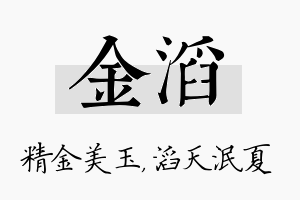 金滔

精金美玉，滔天泯夏